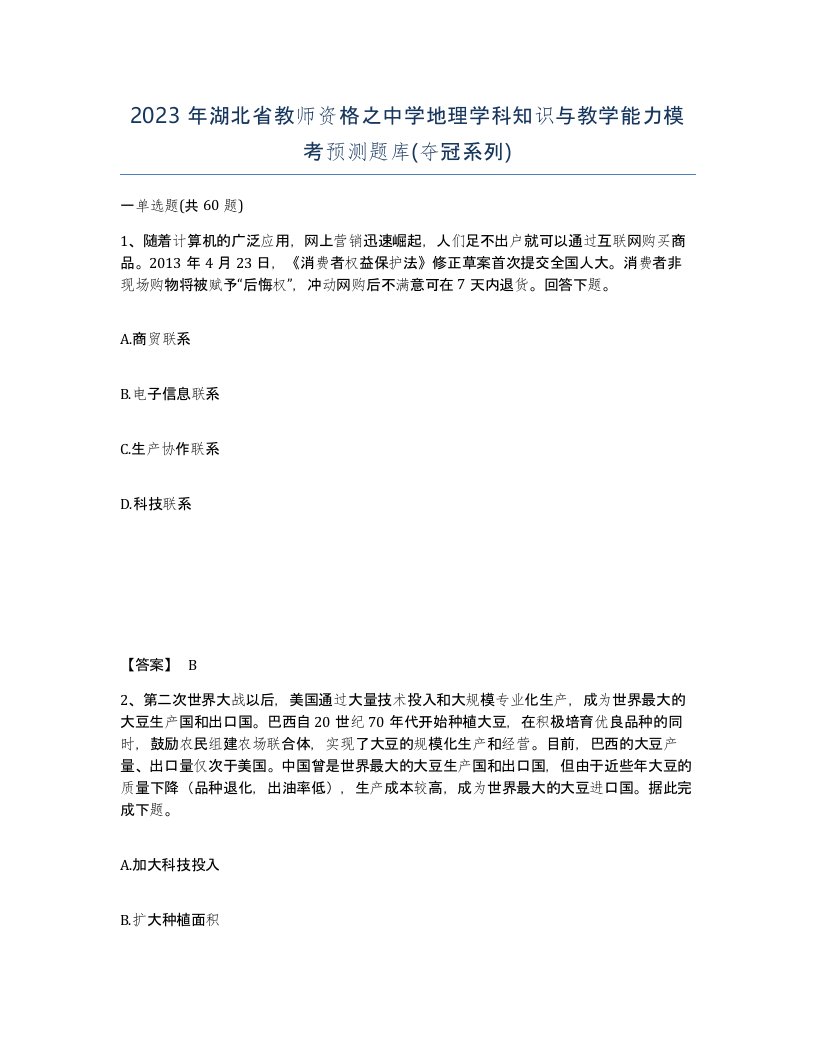 2023 年湖北省教师资格之中学地理学科知识与教学能力模考预测题库(夺冠系列)

一单选题(共 60 题)

1、随着计算机的广泛应用，网上营销迅速崛起，人们足不出户就可以通过互联网购买商品。2013 年 4 月 23 日，《消费者权益保护法》修正草案首次提交全国人大。消费者非现场购物将被赋予“后悔权”，冲动网购后不满意可在 7 天内退货。回答下题。

A.商贸联系

B.电子信息联系

C.生产协作联系

D.科技联系

【答案】 B

2、第二次世界大战以后，美国通过大量技术投入和大规模专业化生产，成为世界最大的大豆生产国和出口国。巴西自 20 世纪 70 年代开始种植大豆，在积极培育优良品种的同时，鼓励农民组建农场联合体，实现了大豆的规模化生产和经营。目前，巴西的大豆产量、出口量仅次于美国。中国曾是世界最大的大豆生产国和出口国，但由于近些年大豆的质量下降（品种退化，出油率低），生产成本较高，成为世界最大的大豆进口国。据此完成下题。

A.加大科技投入

B.扩大种植面积